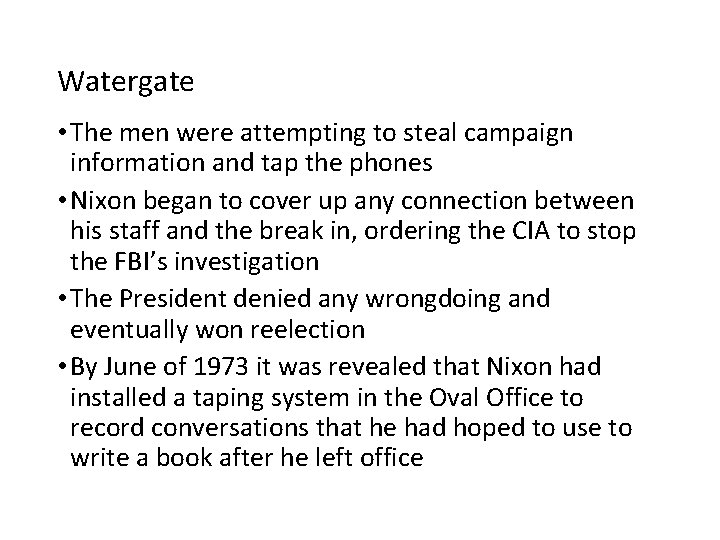 Watergate

• The men were attempting to steal campaign information and tap the phones
• Nixon began to cover up any connection between his staff and the break in, ordering the CIA to stop the FBI's investigation
• The President denied any wrongdoing and eventually won reelection
• By June of 1973 it was revealed that Nixon had installed a taping system in the Oval Office to record conversations that he had hoped to use to write a book after he left office